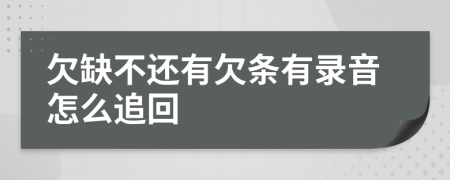 欠缺不还有欠条有录音怎么追回